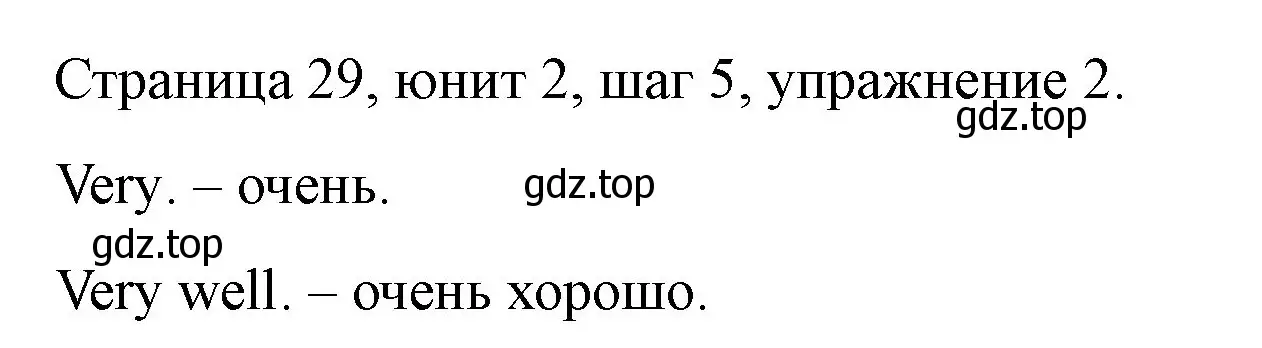 Страница 29, юнит 2, шаг 5, упражнение 2.
gdz.top

Very. – очень. gdz.top

gdz.top
Very well. – очень хорошо.